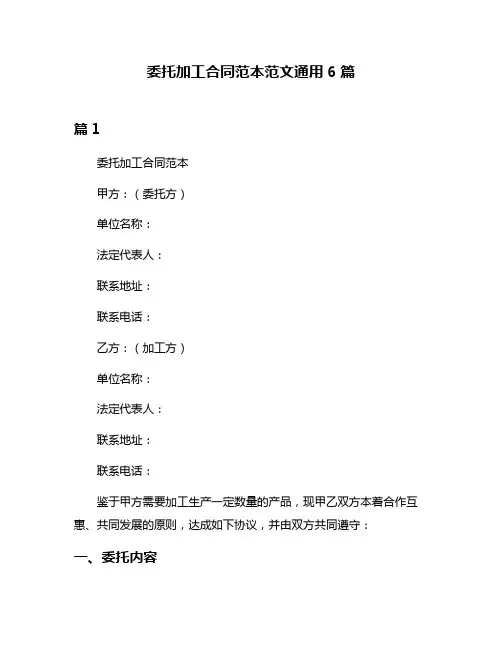 委托加工合同范本范文通用 6 篇

篇 1

委托加工合同范本

甲方：（委托方）

单位名称：

法定代表人：

联系地址：

联系电话：

乙方：（加工方）

单位名称：

法定代表人：

联系地址：

联系电话：

鉴于甲方需要加工生产一定数量的产品，现甲乙双方本着合作互惠、共同发展的原则，达成如下协议，并由双方共同遵守：

一、委托内容